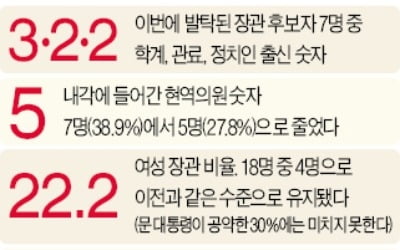 3·2·2
이번에 발탁된 장관 후보자 7명 중 학계, 관료, 정치인 출신 숫자

5
내각에 들어간 현역의원 숫자 7명(38.9%)에서 5명(27.8%)으로 줄었다

22.2
여성 장관 비율. 18명 중 4명으로 이전과 같은 수준으로 유지됐다 (문 대통령이 공약한 30%에는 미치지 못한다)